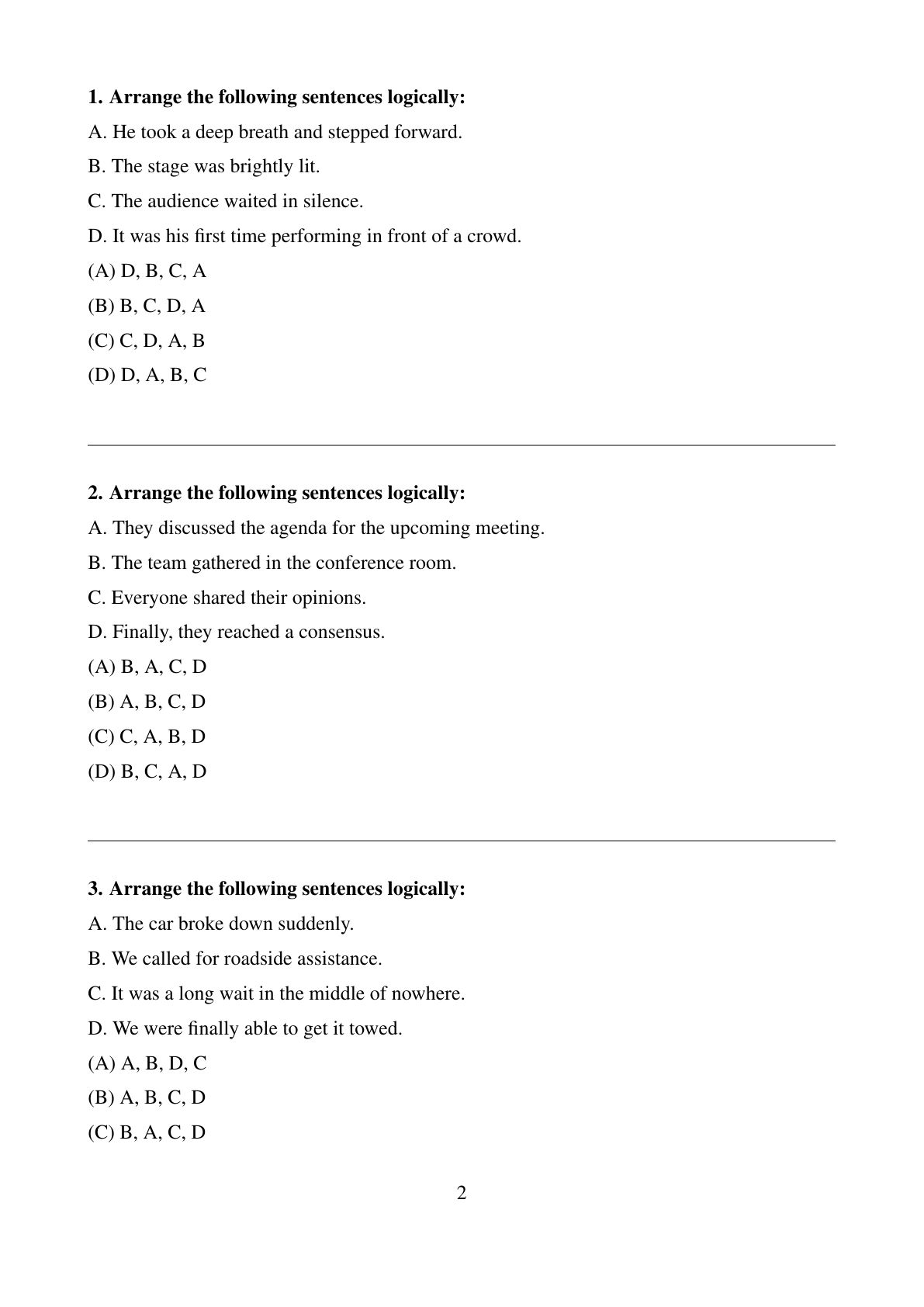 **1. Arrange the following sentences logically:**

A. He took a deep breath and stepped forward.

B. The stage was brightly lit.

C. The audience waited in silence.

D. It was his first time performing in front of a crowd.

(A) D, B, C, A

(B) B, C, D, A

(C) C, D, A, B

(D) D, A, B, C

**2. Arrange the following sentences logically:**

A. They discussed the agenda for the upcoming meeting.

B. The team gathered in the conference room.

C. Everyone shared their opinions.

D. Finally, they reached a consensus.

(A) B, A, C, D

(B) A, B, C, D

(C) C, A, B, D

(D) B, C, A, D

**3. Arrange the following sentences logically:**

A. The car broke down suddenly.

B. We called for roadside assistance.

C. It was a long wait in the middle of nowhere.

D. We were finally able to get it towed.

(A) A, B, D, C

(B) A, B, C, D

(C) B, A, C, D

2